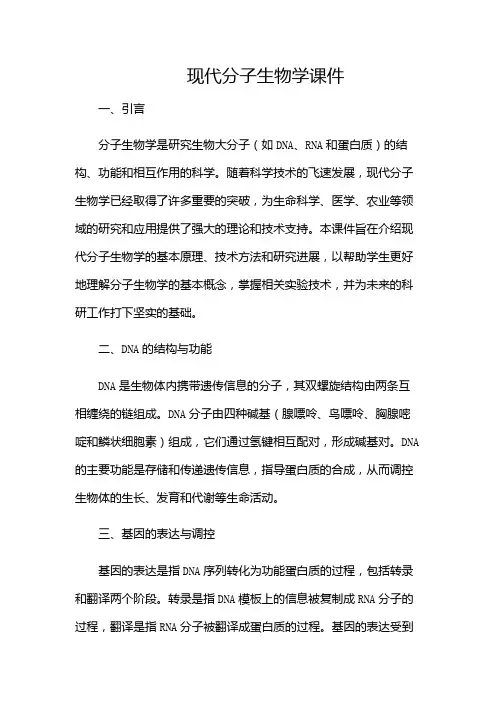 现代分子生物学课件

一、引言

分子生物学是研究生物大分子（如DNA、RNA和蛋白质）的结构、功能和相互作用的科学。随着科学技术的飞速发展，现代分子生物学已经取得了许多重要的突破，为生命科学、医学、农业等领域的研究和应用提供了强大的理论和技术支持。本课件旨在介绍现代分子生物学的基本原理、技术方法和研究进展，以帮助学生更好地理解分子生物学的基本概念，掌握相关实验技术，并为未来的科研工作打下坚实的基础。

二、DNA的结构与功能

DNA是生物体内携带遗传信息的分子，其双螺旋结构由两条互相缠绕的链组成。DNA分子由四种碱基（腺嘌呤、鸟嘌呤、胸腺嘧啶和鳞状细胞素）组成，它们通过氢键相互配对，形成碱基对。DNA的主要功能是存储和传递遗传信息，指导蛋白质的合成，从而调控生物体的生长、发育和代谢等生命活动。

三、基因的表达与调控

基因的表达是指DNA序列转化为功能蛋白质的过程，包括转录和翻译两个阶段。转录是指DNA模板上的信息被复制成RNA分子的过程，翻译是指RNA分子被翻译成蛋白质的过程。基因的表达受到